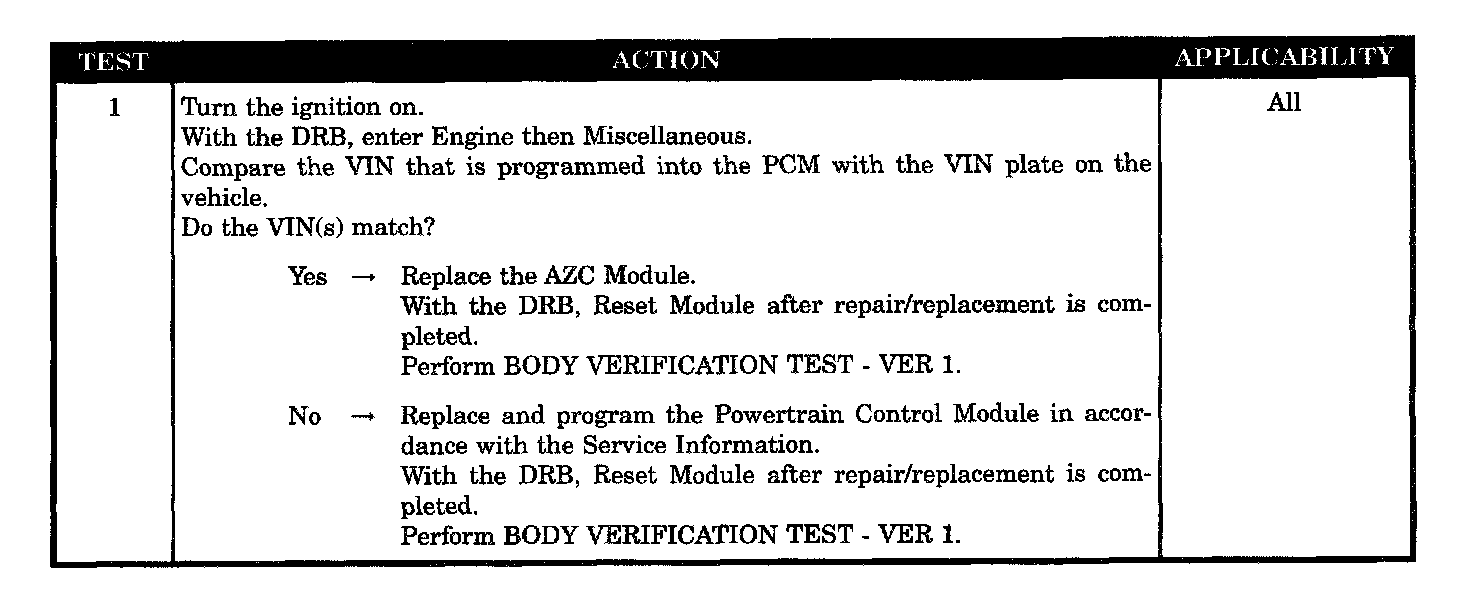 | TEST | ACTION | APPLICABILITY |
|---|---|---|
| 1 | Turn the ignition on. With the DRB, enter Engine then Miscellaneous. Compare the VIN that is programmed into the PCM with the VIN plate on the vehicle. Do the VIN(s) match? Yes → Replace the AZC Module. With the DRB, Reset Module after repair/replacement is completed. Perform BODY VERIFICATION TEST - VER 1. No → Replace and program the Powertrain Control Module in accordance with the Service Information. With the DRB, Reset Module after repair/replacement is completed. Perform BODY VERIFICATION TEST - VER 1. | All |